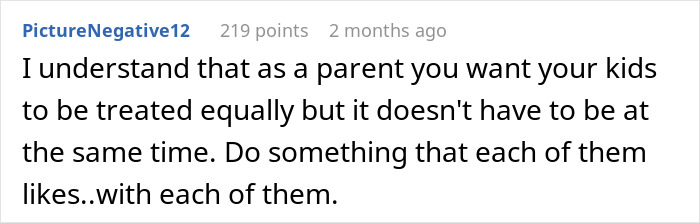 PictureNegative12 219 points 2 months ago

I understand that as a parent you want your kids to be treated equally but it doesn't have to be at the same time. Do something that each of them likes..with each of them.